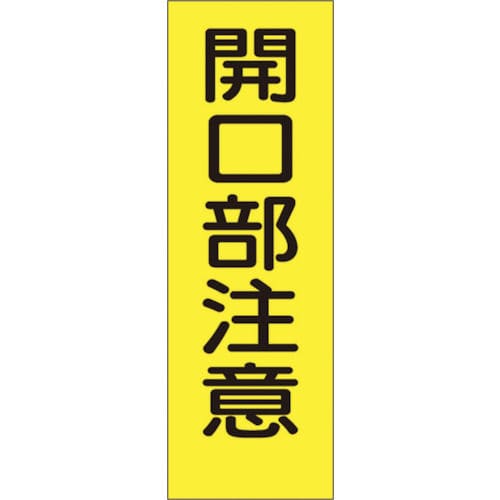 開口部注意